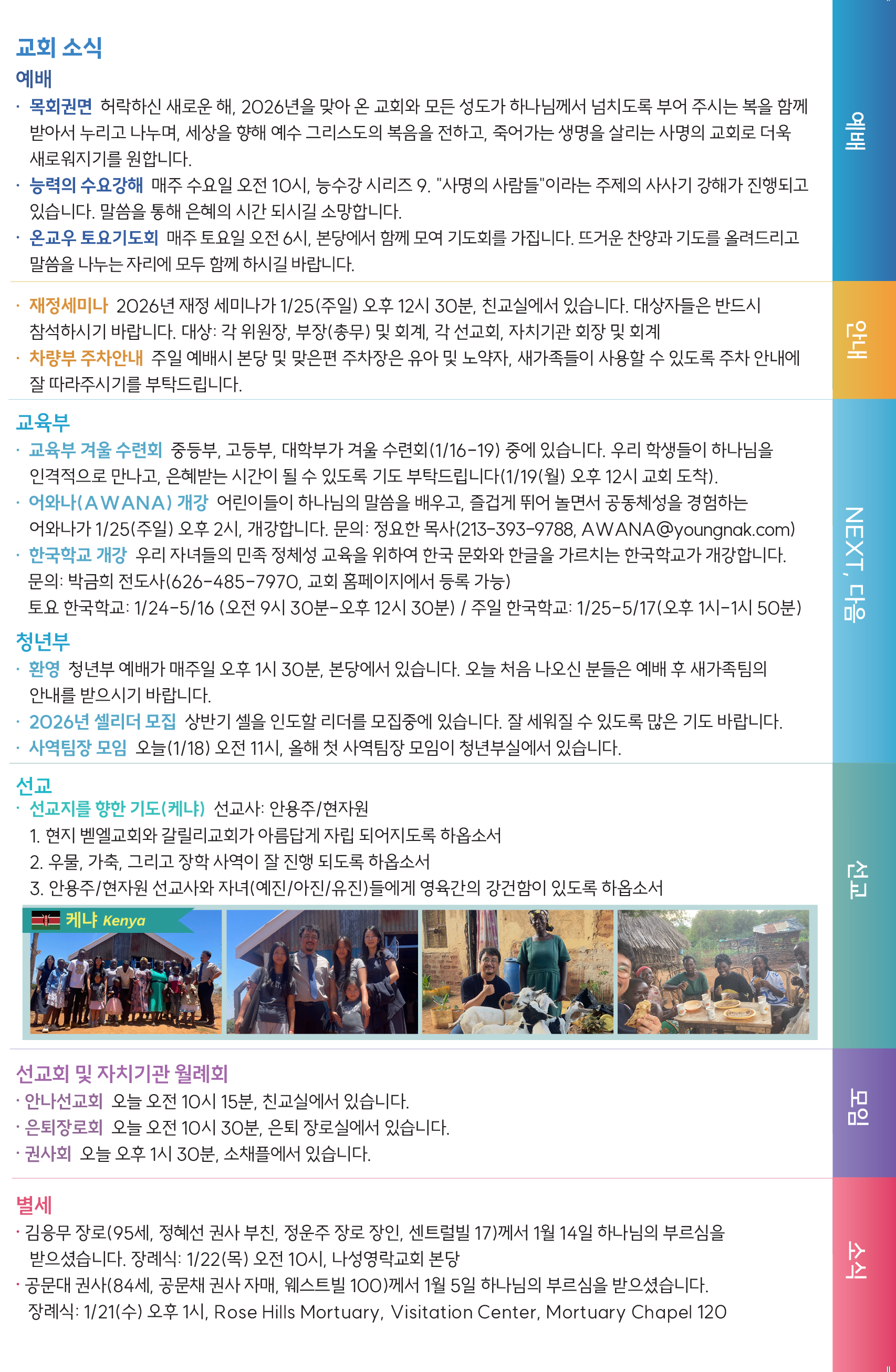 교회 소식

예배

• 목회권면 허락하신 새로운 해, 2026년을 맞아 온 교회와 모든 성도가 하나님께서 넘치도록 부어 주시는 복을 함께 받아서 누리고 나누며, 세상을 향해 예수 그리스도의 복음을 전하고, 죽어가는 생명을 살리는 사명의 교회로 더욱 새로워지기를 원합니다.
• 능력의 수요강해 매주 수요일 오전 10시, 능수강 시리즈 9. "사명의 사람들"이라는 주제의 사사기 강해가 진행되고 있습니다. 말씀을 통해 은혜의 시간 되시길 소망합니다.
• 온교우 토요기도회 매주 토요일 오전 6시, 본당에서 함께 모여 기도회를 가집니다. 뜨거운 찬양과 기도를 올려드리고 말씀을 나누는 자리에 모두 함께 하시길 바랍니다.

• 재정세미나 2026년 재정 세미나가 1/25(주일) 오후 12시 30분, 친교실에서 있습니다. 대상자들은 반드시 참석하시기 바랍니다. 대상: 각 위원장, 부장(총무) 및 회계, 각 선교회, 자치기관 회장 및 회계
• 차량부 주차안내 주일 예배시 본당 및 맞은편 주차장은 유아 및 노약자, 새가족들이 사용할 수 있도록 주차 안내에 잘 따라주시기를 부탁드립니다.

교육부

• 교육부 겨울 수련회 중등부, 고등부, 대학부가 겨울 수련회(1/16-19) 중에 있습니다. 우리 학생들이 하나님을 인격적으로 만나고, 은혜받는 시간이 될 수 있도록 기도 부탁드립니다(1/19(월) 오후 12시 교회 도착).
• 어와나(AWANA) 개강 어린이들이 하나님의 말씀을 배우고, 즐겁게 뛰어 놀면서 공동체성을 경험하는 어와나가 1/25(주일) 오후 2시, 개강합니다. 문의: 정요한 목사(213-393-9788, AWANA@youngnak.com)
• 한국학교 개강 우리 자녀들의 민족 정체성 교육을 위하여 한국 문화와 한글을 가르치는 한국학교가 개강합니다.
문의: 박금희 전도사(626-485-7970, 교회 홈페이지에서 등록 가능)
토요 한국학교: 1/24-5/16 (오전 9시 30분-오후 12시 30분) / 주일 한국학교: 1/25-5/17(오후 1시-1시 50분)

청년부

• 환영 청년부 예배가 매주일 오후 1시 30분, 본당에서 있습니다. 오늘 처음 나오신 분들은 예배 후 새가족팀의 안내를 받으시기 바랍니다.
• 2026년 셀리더 모집 상반기 셀을 인도할 리더를 모집중에 있습니다. 잘 세워질 수 있도록 많은 기도 바랍니다.
• 사역팀장 모임 오늘(1/18) 오전 11시, 올해 첫 사역팀장 모임이 청년부실에서 있습니다.

선교

• 선교지를 향한 기도(케냐) 선교사: 안용주/현자원
1. 현지 벧엘교회와 갈릴리교회가 아름답게 자립 되어지도록 하옵소서
2. 우물, 가축, 그리고 장학 사역이 잘 진행 되도록 하옵소서
3. 안용주/현자원 선교사와 자녀(예진/아진/유진)들에게 영육간의 강건함이 있도록 하옵소서

케냐 Kenya

선교회 및 자치기관 월례회

• 안나선교회 오늘 오전 10시 15분, 친교실에서 있습니다.
• 은퇴장로회 오늘 오전 10시 30분, 은퇴 장로실에서 있습니다.
• 권사회 오늘 오후 1시 30분, 소채플에서 있습니다.

별세

• 김응무 장로(95세, 정혜선 권사 부친, 정운주 장로 장인, 센트럴빌 17)께서 1월 14일 하나님의 부르심을 받으셨습니다. 장례식: 1/22(목) 오전 10시, 나성영락교회 본당
• 공문대 권사(84세, 공문채 권사 자매, 웨스트빌 100)께서 1월 5일 하나님의 부르심을 받으셨습니다.
장례식: 1/21(수) 오후 1시, Rose Hills Mortuary, Visitation Center, Mortuary Chapel 120

예배

안내

NEXT, 다음

선교

모임

소식